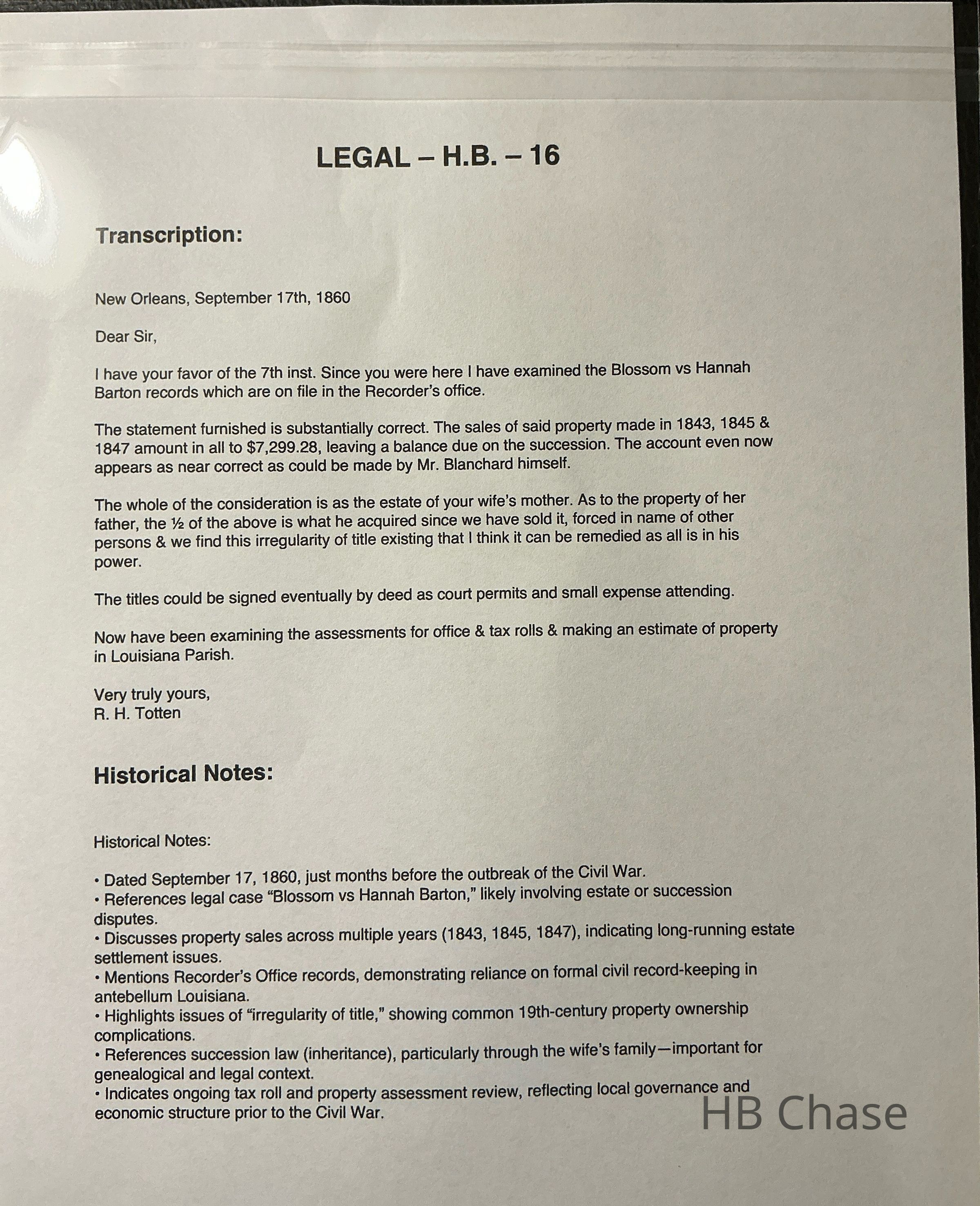 LEGAL – H.B. – 16

Transcription:

New Orleans, September 17th, 1860

Dear Sir,

I have your favor of the 7th inst. Since you were here I have examined the Blossom vs Hannah Barton records which are on file in the Recorder's office.

The statement furnished is substantially correct. The sales of said property made in 1843, 1845 & 1847 amount in all to $7,299.28, leaving a balance due on the succession. The account even now appears as near correct as could be made by Mr. Blanchard himself.

The whole of the consideration is as the estate of your wife's mother. As to the property of her father, the ½ of the above is what he acquired since we have sold it, forced in name of other persons & we find this irregularity of title existing that I think it can be remedied as all is in his power.

The titles could be signed eventually by deed as court permits and small expense attending.

Now have been examining the assessments for office & tax rolls & making an estimate of property in Louisiana Parish.

Very truly yours,
R. H. Totten

Historical Notes:

Historical Notes:

• Dated September 17, 1860, just months before the outbreak of the Civil War.
• References legal case "Blossom vs Hannah Barton," likely involving estate or succession disputes.
• Discusses property sales across multiple years (1843, 1845, 1847), indicating long-running estate settlement issues.
• Mentions Recorder's Office records, demonstrating reliance on formal civil record-keeping in antebellum Louisiana.
• Highlights issues of "irregularity of title," showing common 19th-century property ownership complications.
• References succession law (inheritance), particularly through the wife's family—important for genealogical and legal context.
• Indicates ongoing tax roll and property assessment review, reflecting local governance and economic structure prior to the Civil War.

HB Chase